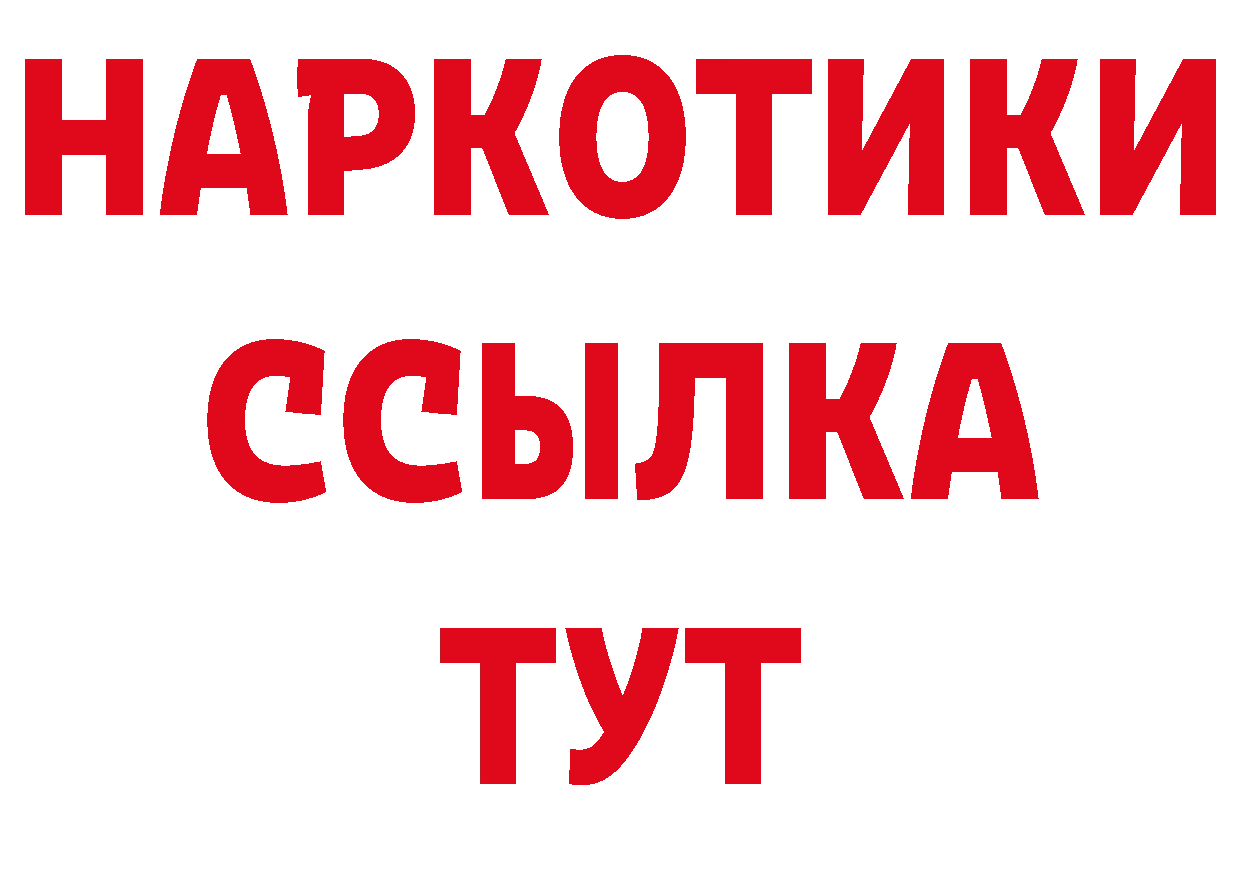 НАРКОТИКИ ССЫЛКА ТУТ